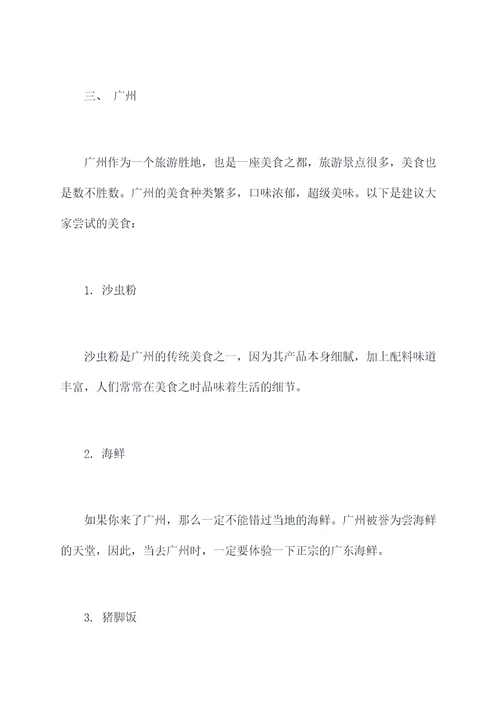 三、 广州

广州作为一个旅游胜地，也是一座美食之都，旅游景点很多，美食也是数不胜数。广州的美食种类繁多，口味浓郁，超级美味。以下是建议大家尝试的美食：

1. 沙虫粉

沙虫粉是广州的传统美食之一，因为其产品本身细腻，加上配料味道丰富，人们常常在美食之时品味着生活的细节。

2. 海鲜

如果你来了广州，那么一定不能错过当地的海鲜。广州被誉为尝海鲜的天堂，因此，当去广州时，一定要体验一下正宗的广东海鲜。

3. 猪脚饭